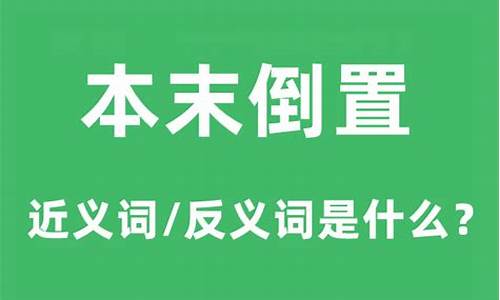 本末倒置

近义词/反义词是什么？